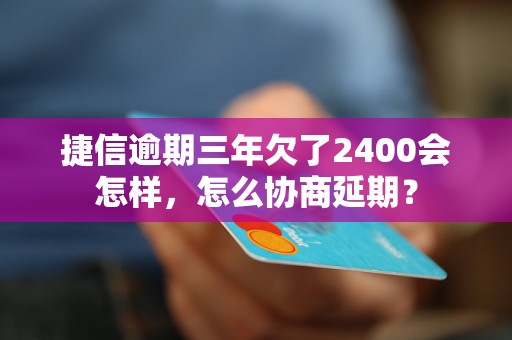 捷信逾期三年欠了2400会怎样，怎么协商延期？